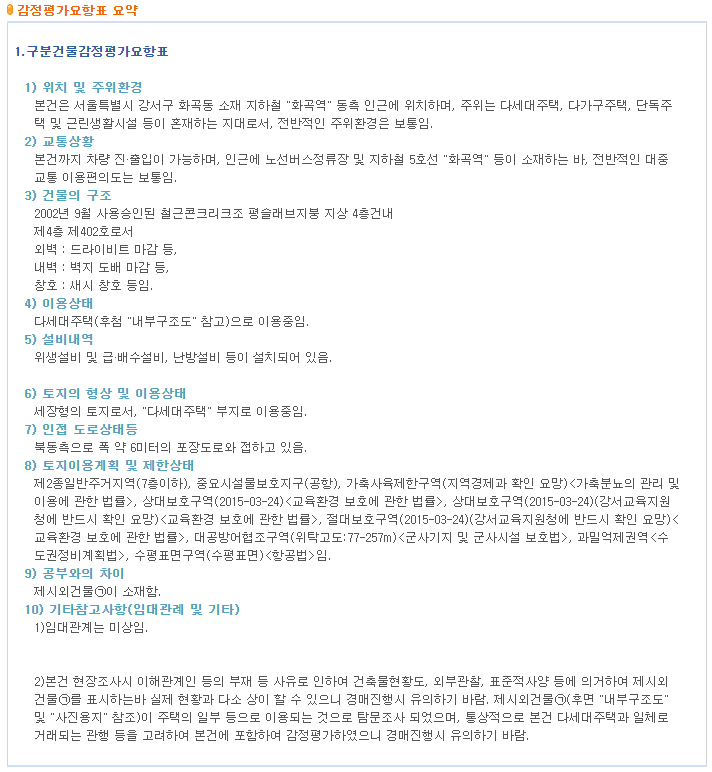 감정평가요항표 요약

1. 구분건물감정평가요항표

1) 위치 및 주위환경
본건은 서울특별시 강서구 화곡동 소재 지하철 "화곡역" 동측 인근에 위치하며, 주위는 다세대주택, 다가구주택, 단독주택 및 근린생활시설 등이 혼재하는 지대로서, 전반적인 주위환경은 보통임.

2) 교통상황
본건까지 차량 진·출입이 가능하며, 인근에 노선버스정류장 및 지하철 5호선 "화곡역" 등이 소재하는 바, 전반적인 대중교통 이용편의도는 보통임.

3) 건물의 구조
2002년 9월 사용승인된 철근콘크리트조 평슬래브지붕 지상 4층건내
제4층 제402호로서
외벽 : 드라이비트 마감 등,
내벽 : 벽지 도배 마감 등,
창호 : 새시 창호 등임.

4) 이용상태
다세대주택(후첨 "내부구조도" 참고)으로 이용중임.

5) 설비내역
위생설비 및 급·배수설비, 난방설비 등이 설치되어 있음.

6) 토지의 형상 및 이용상태
세장형의 토지로서, "다세대주택" 부지로 이용중임.

7) 인접 도로상태등
북동측으로 폭 약 6미터의 포장도로와 접하고 있음.

8) 토지이용계획 및 제한상태
제2종일반주거지역(7층이하), 중요시설물보호지구(공항), 가축사육제한구역(지역경제과 확인 요망)<가축분뇨의 관리 및 이용에 관한 법률>, 상대보호구역(2015-03-24)<교육환경 보호에 관한 법률>, 상대보호구역(2015-03-24)(강서교육지원청에 반드시 확인 요망)<교육환경 보호에 관한 법률>, 절대보호구역(2015-03-24)(강서교육지원청에 반드시 확인 요망)<교육환경 보호에 관한 법률>, 대공방어협조구역(위탁고도:77-257m)<군사기지 및 군사시설 보호법>, 과밀억제권역<수도권정비계획법>, 수평표면구역(수평표면)<항공법>임.

9) 공부와의 차이
제시외건물㉠이 소재함.

10) 기타참고사항(임대관례 및 기타)
1)임대관계는 미상임.

2)본건 현장조사시 이해관계인 등의 부재 등 사유로 인하여 건축물현황도, 외부관찰, 표준적사양 등에 의거하여 제시외건물㉠를 표시하는바 실제 현황과 다소 상이 할 수 있으니 경매진행시 유의하기 바람. 제시외건물㉠(후면 "내부구조도" 및 "사진용지" 참조)이 주택의 일부 등으로 이용되는 것으로 탐문조사 되었으며, 통상적으로 본건 다세대주택과 일체로 거래되는 관행 등을 고려하여 본건에 포함하여 감정평가하였으니 경매진행시 유의하기 바람.